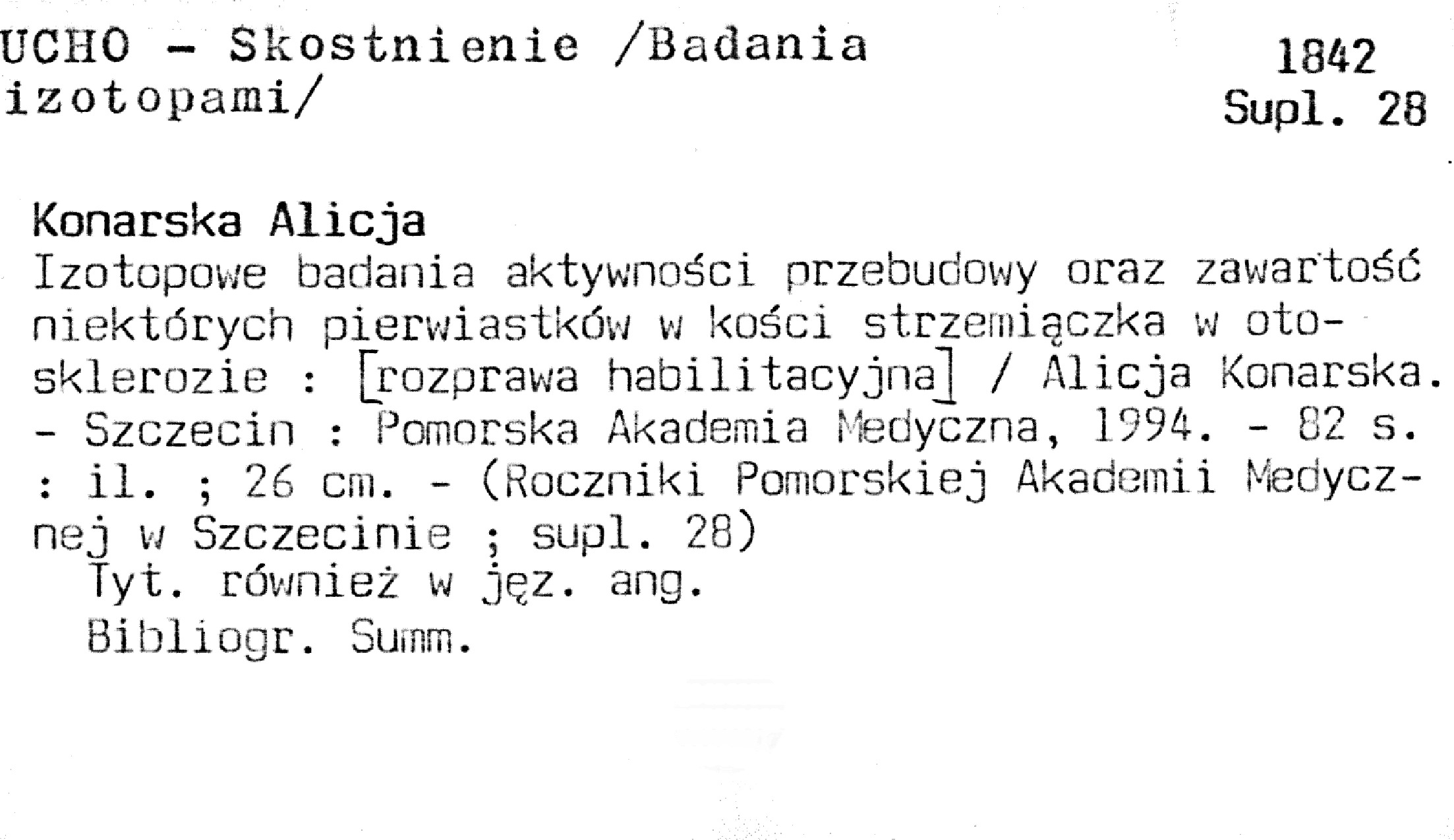 UCHO - Skostnienie /Badania izotopami/

1842
Supl. 28

Konarska Alicja

Izotopowe badania aktywności przebudowy oraz zawartość niektórych pierwiastków w kości strzemiączka w otosklerozie : [rozprawa habilitacyjna] / Alicja Konarska. - Szczecin : Pomorska Akademia Medyczna, 1994. - 82 s. : il. ; 26 cm. - (Roczniki Pomorskiej Akademii Medycznej w Szczecinie ; supl. 28)

Tyt. również w jęz. ang.

Bibliogr. Summ.